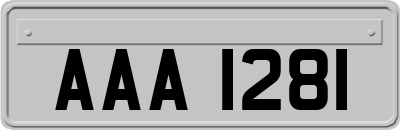 AAA 1281